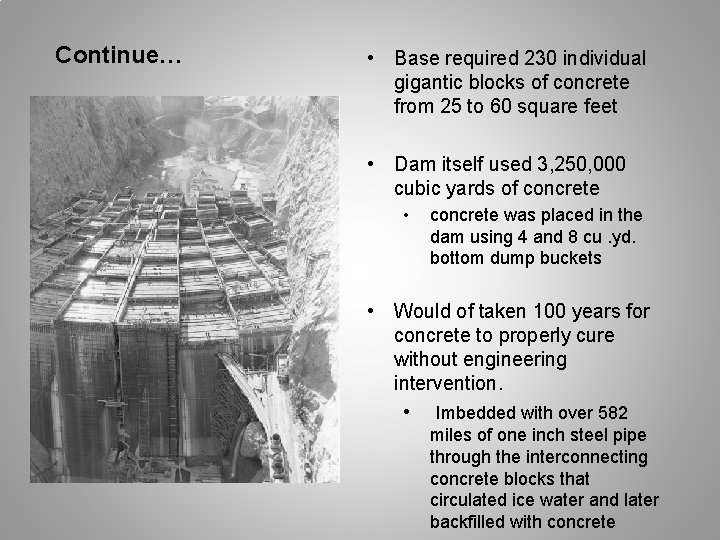 Continue…

• Base required 230 individual gigantic blocks of concrete from 25 to 60 square feet

• Dam itself used 3,250,000 cubic yards of concrete
  • concrete was placed in the dam using 4 and 8 cu .yd. bottom dump buckets

• Would of taken 100 years for concrete to properly cure without engineering intervention.
  • Imbedded with over 582 miles of one inch steel pipe through the interconnecting concrete blocks that circulated ice water and later backfilled with concrete